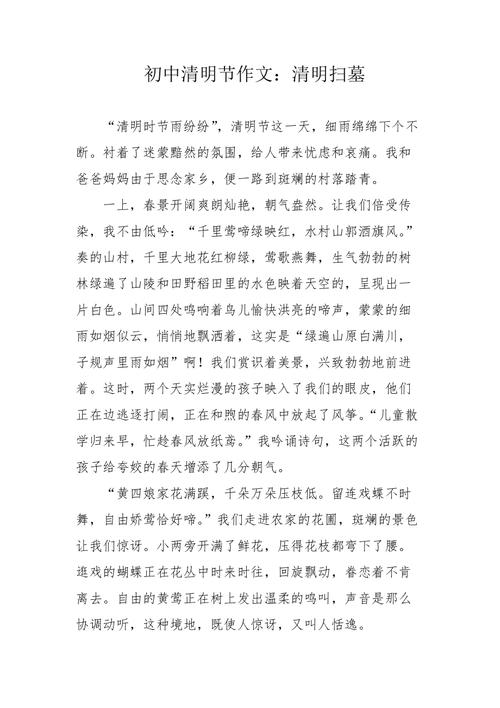 初中清明节作文：清明扫墓

“清明时节雨纷纷”，清明节这一天，细雨绵绵下个不断。衬着了迷蒙黯然的氛围，给人带来忧虑和哀痛。我和爸爸妈妈由于思念家乡，便一路到斑斓的村落踏青。

一上，春景开阔爽朗灿艳，朝气盎然。让我们倍受传染，我不由低吟：“千里莺啼绿映红，水村山郭酒旗风。”奏的山村，千里大地花红柳绿，莺歌燕舞，生气勃勃的树林绿遍了山陵和田野稻田里的水色映着天空的，呈现出一片白色。山间四处鸣响着鸟儿愉快洪亮的啼声，蒙蒙的细雨如烟似云，悄悄地飘洒着，这实是“绿遍山原白满川，子规声里雨如烟”啊！我们赏识着美景，兴致勃勃地前进着。这时，两个天实烂漫的孩子映入了我们的眼皮，他们正在边逃逐打闹，正在和煦的春风中放起了风筝。“儿童散学归来早，忙趁春风放纸鸢。”我吟诵诗句，这两个活跃的孩子给夸姣的春天增添了几分朝气。

“黄四娘家花满蹊，千朵万朵压枝低。留连戏蝶不时舞，自由娇莺恰好啼。”我们走进农家的花圃，斑斓的景色让我们惊讶。小两旁开满了鲜花，压得花枝都弯下了腰。逛戏的蝴蝶正在花丛中时来时往，回旋飘动，眷恋着不肯离去。自由的黄莺正在树上发出温柔的鸣叫，声音是那么协调动听，这种境地，既使人惊讶，又叫人恬逸。